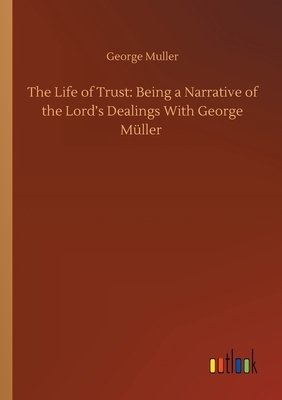 George Muller

The Life of Trust: Being a Narrative of the Lord's Dealings With George Müller

outlook